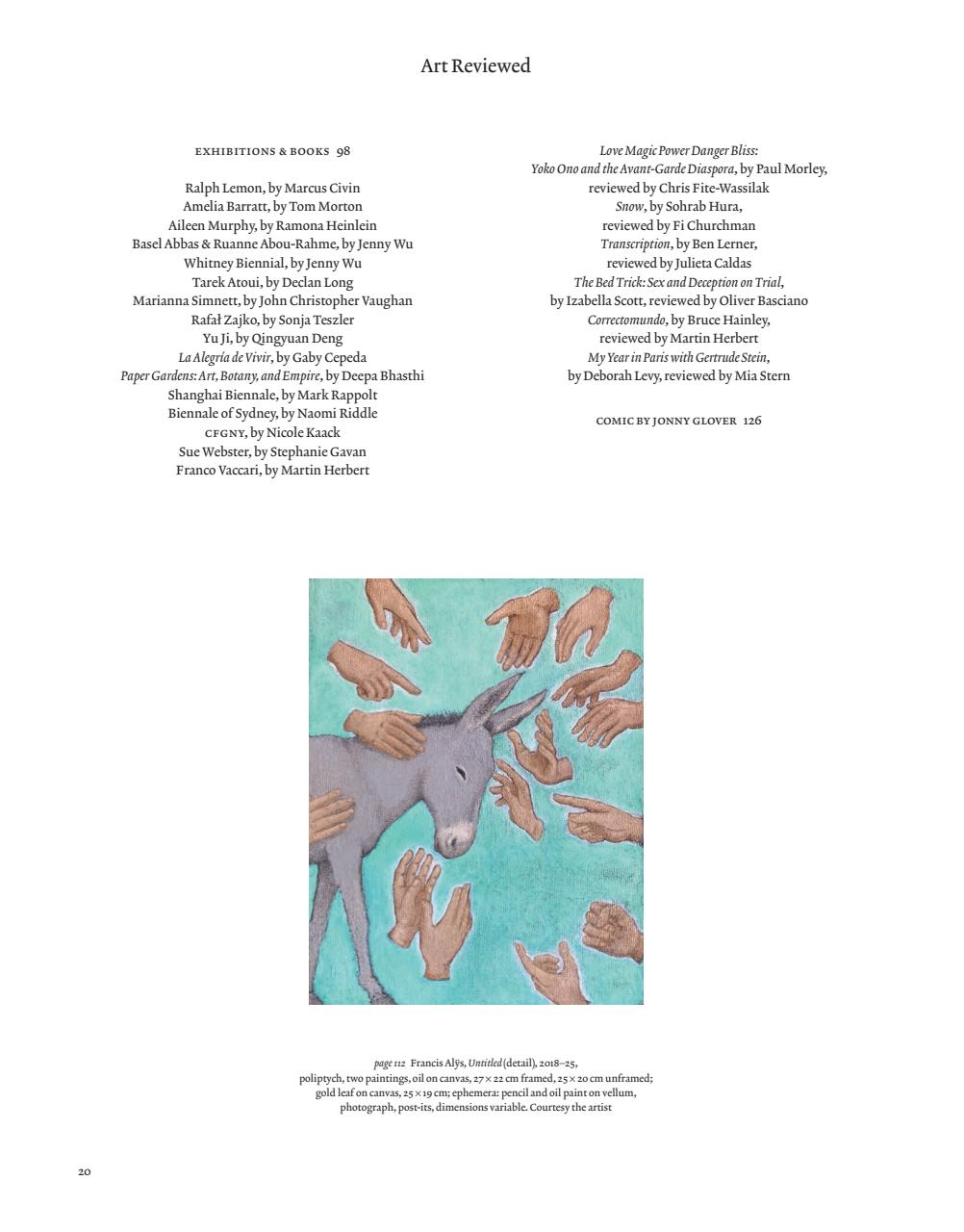 Art Reviewed

EXHIBITIONS & BOOKS 98

Ralph Lemon, by Marcus Civin
Amelia Barratt, by Tom Morton
Aileen Murphy, by Ramona Heinlein
Basel Abbas & Ruanne Abou-Rahme, by Jenny Wu
Whitney Biennial, by Jenny Wu
Tarek Atoui, by Declan Long
Marianna Simnett, by John Christopher Vaughan
Rafał Zajko, by Sonja Teszler
Yu Ji, by Qingyuan Deng
La Alegría de Vivir, by Gaby Cepeda
Paper Gardens: Art, Botany, and Empire, by Deepa Bhasthi
Shanghai Biennale, by Mark Rappolt
Biennale of Sydney, by Naomi Riddle
CFGNY, by Nicole Kaack
Sue Webster, by Stephanie Gavan
Franco Vaccari, by Martin Herbert

Love Magic Power Danger Bliss: Yoko Ono and the Avant-Garde Diaspora, by Paul Morley, reviewed by Chris Fite-Wassilak
Snow, by Sohrab Hura, reviewed by Fi Churchman
Transcription, by Ben Lerner, reviewed by Julieta Caldas
The Bed Trick: Sex and Deception on Trial, by Izabella Scott, reviewed by Oliver Basciano
Correctomundo, by Bruce Hainley, reviewed by Martin Herbert
My Year in Paris with Gertrude Stein, by Deborah Levy, reviewed by Mia Stern

COMIC BY JONNY GLOVER 126

page 112 Francis Alÿs, Untitled (detail), 2018–25, poliptych, two paintings, oil on canvas, 27 × 22 cm framed, 25 × 20 cm unframed; gold leaf on canvas, 25 × 19 cm; ephemera: pencil and oil paint on vellum, photograph, post-its, dimensions variable. Courtesy the artist

20